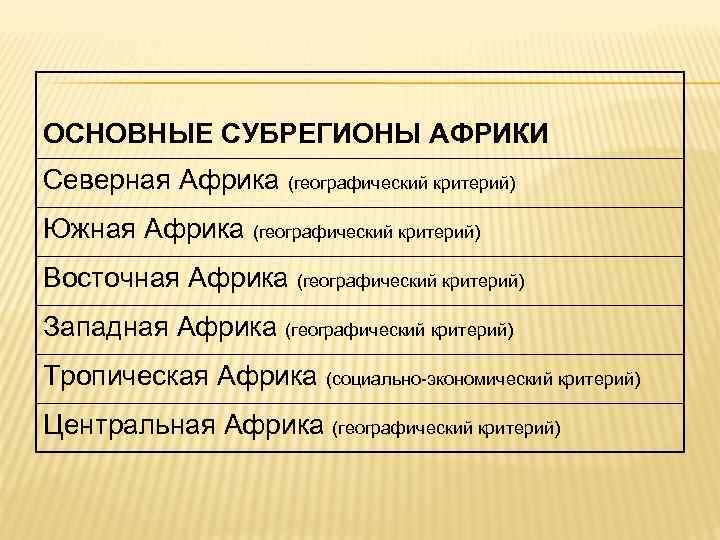 | ОСНОВНЫЕ СУБРЕГИОНЫ АФРИКИ |
|---|
| Северная Африка (географический критерий) |
| Южная Африка (географический критерий) |
| Восточная Африка (географический критерий) |
| Западная Африка (географический критерий) |
| Тропическая Африка (социально-экономический критерий) |
| Центральная Африка (географический критерий) |